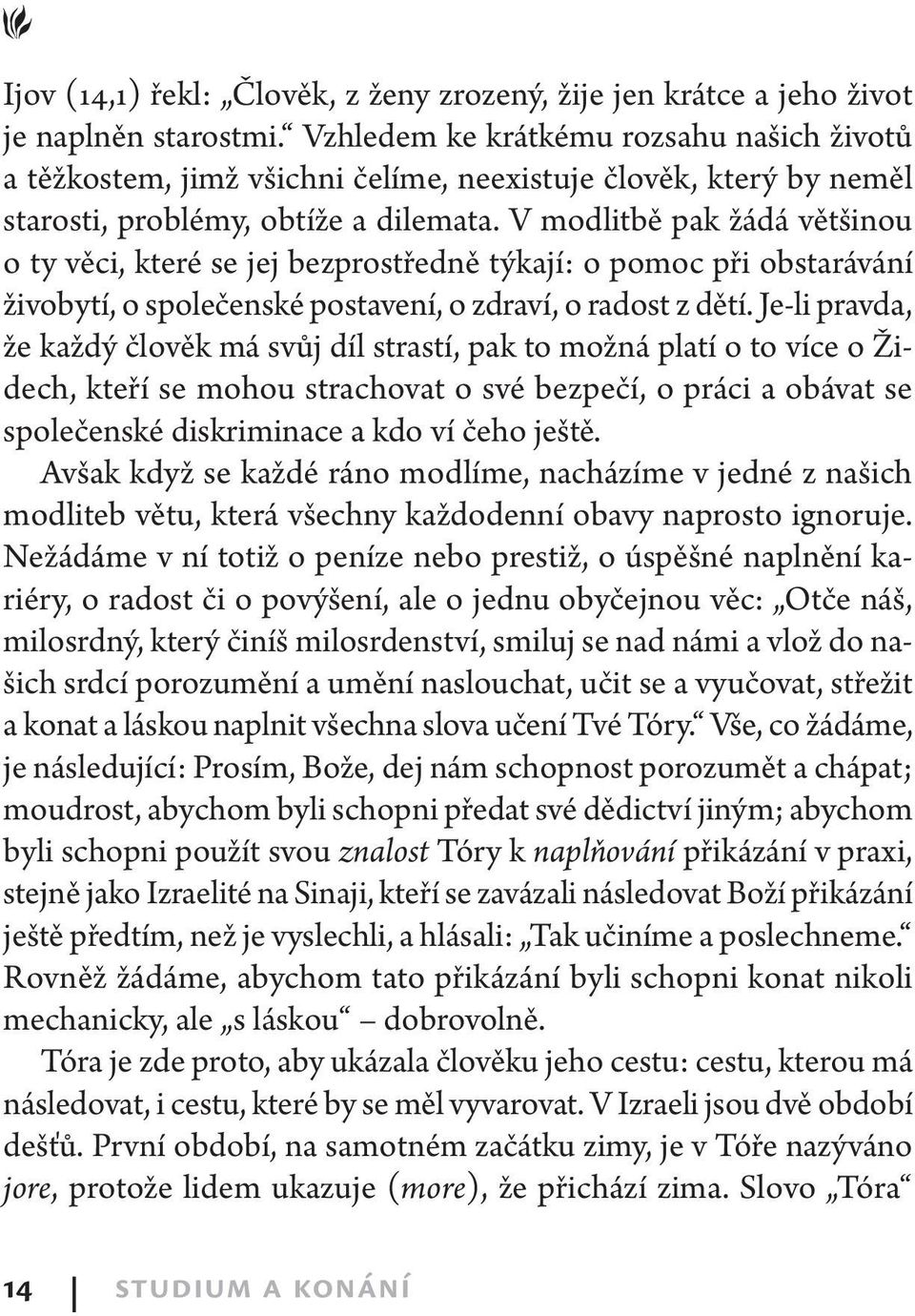 Ijov (14,1) řekl: „Člověk, z ženy zrozený, žije jen krátce a jeho život je naplněn starostmi.“ Vzhledem ke krátkému rozsahu našich životů a těžkostem, jimž všichni čelíme, neexistuje člověk, který by neměl starosti, problémy, obtíže a dilemata. V modlitbě pak žádá většinou o ty věci, které se jej bezprostředně týkají: o pomoc při obstarávání živobytí, o společenské postavení, o zdraví, o radost z dětí. Je-li pravda, že každý člověk má svůj díl strastí, pak to možná platí o to více o Židech, kteří se mohou strachovat o své bezpečí, o práci a obávat se společenské diskriminace a kdo ví čeho ještě.

Avšak když se každé ráno modlíme, nacházíme v jedné z našich modliteb větu, která všechny každodenní obavy naprosto ignoruje. Nežádáme v ní totiž o peníze nebo prestiž, o úspěšné naplnění kariéry, o radost či o povýšení, ale o jednu obyčejnou věc: „Otče náš, milosrdný, který činíš milosrdenství, smiluj se nad námi a vlož do našich srdcí porozumění a umění naslouchat, učit se a vyučovat, střežit a konat a láskou naplnit všechna slova učení Tvé Tóry.“ Vše, co žádáme, je následující: Prosím, Bože, dej nám schopnost porozumět a chápat; moudrost, abychom byli schopni předat své dědictví jiným; abychom byli schopni použít svou znalost Tóry k naplňování přikázání v praxi, stejně jako Izraelité na Sinaji, kteří se zavázali následovat Boží přikázání ještě předtím, než je vyslechli, a hlásali: „Tak učiníme a poslechneme.“ Rovněž žádáme, abychom tato přikázání byli schopni konat nikoli mechanicky, ale „s láskou“ – dobrovolně.

Tóra je zde proto, aby ukázala člověku jeho cestu: cestu, kterou má následovat, i cestu, které by se měl vyvarovat. V Izraeli jsou dvě období dešťů. První období, na samotném začátku zimy, je v Tóře nazýváno jore, protože lidem ukazuje (more), že přichází zima. Slovo „Tóra“

14 STUDIUM A KONÁNÍ